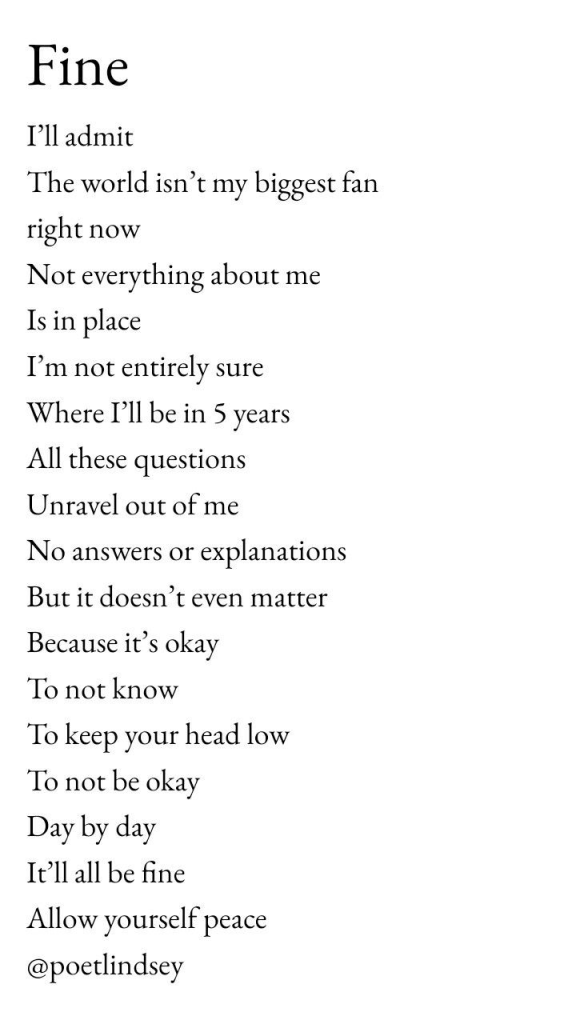 Fine

I'll admit
The world isn't my biggest fan
right now
Not everything about me
Is in place
I'm not entirely sure
Where I'll be in 5 years
All these questions
Unravel out of me
No answers or explanations
But it doesn't even matter
Because it's okay
To not know
To keep your head low
To not be okay
Day by day
It'll all be fine
Allow yourself peace
@poetlindsey